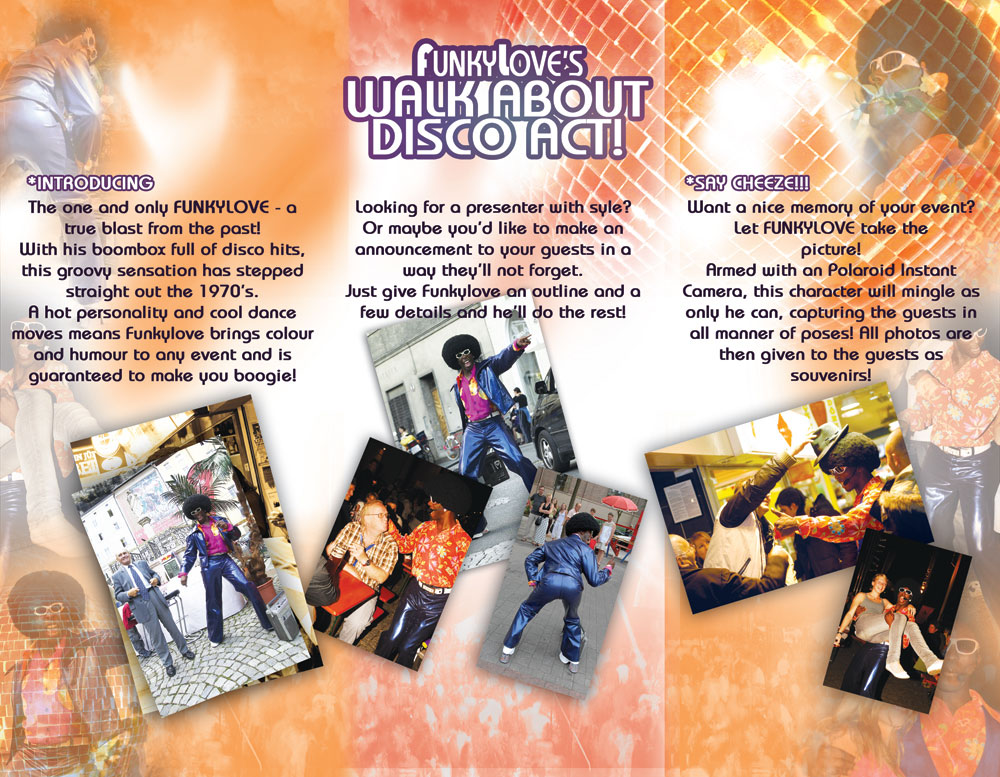 FUNKYLOVE'S
WALK ABOUT
DISCO ACT!

*INTRODUCING

The one and only FUNKYLOVE - a true blast from the past!
With his boombox full of disco hits, this groovy sensation has stepped straight out the 1970's.
A hot personality and cool dance moves means Funkylove brings colour and humour to any event and is guaranteed to make you boogie!

Looking for a presenter with syle?
Or maybe you'd like to make an announcement to your guests in a way they'll not forget.
Just give Funkylove an outline and a few details and he'll do the rest!

*SAY CHEEZE!!!

Want a nice memory of your event?
Let FUNKYLOVE take the picture!
Armed with an Polaroid Instant Camera, this character will mingle as only he can, capturing the guests in all manner of poses! All photos are then given to the guests as souvenirs!